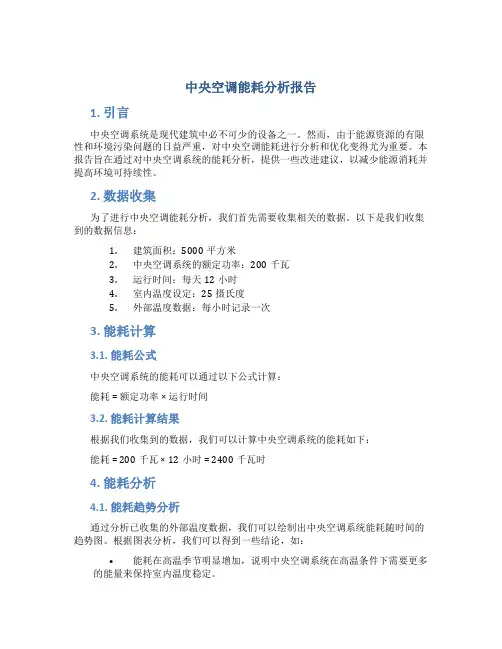 中央空调能耗分析报告

1. 引言

中央空调系统是现代建筑中必不可少的设备之一。然而，由于能源资源的有限性和环境污染问题的日益严重，对中央空调能耗进行分析和优化变得尤为重要。本报告旨在通过对中央空调系统的能耗分析，提供一些改进建议，以减少能源消耗并提高环境可持续性。

2. 数据收集

为了进行中央空调能耗分析，我们首先需要收集相关的数据。以下是我们收集到的数据信息：

1. 建筑面积：5000 平方米
2. 中央空调系统的额定功率：200 千瓦
3. 运行时间：每天 12 小时
4. 室内温度设定：25 摄氏度
5. 外部温度数据：每小时记录一次

3. 能耗计算

3.1. 能耗公式

中央空调系统的能耗可以通过以下公式计算：

能耗 = 额定功率 × 运行时间

3.2. 能耗计算结果

根据我们收集到的数据，我们可以计算中央空调系统的能耗如下：

能耗 = 200 千瓦 × 12 小时 = 2400 千瓦时

4. 能耗分析

4.1. 能耗趋势分析

通过分析已收集的外部温度数据，我们可以绘制出中央空调系统能耗随时间的趋势图。根据图表分析，我们可以得到一些结论，如：

• 能耗在高温季节明显增加，说明中央空调系统在高温条件下需要更多的能量来保持室内温度稳定。